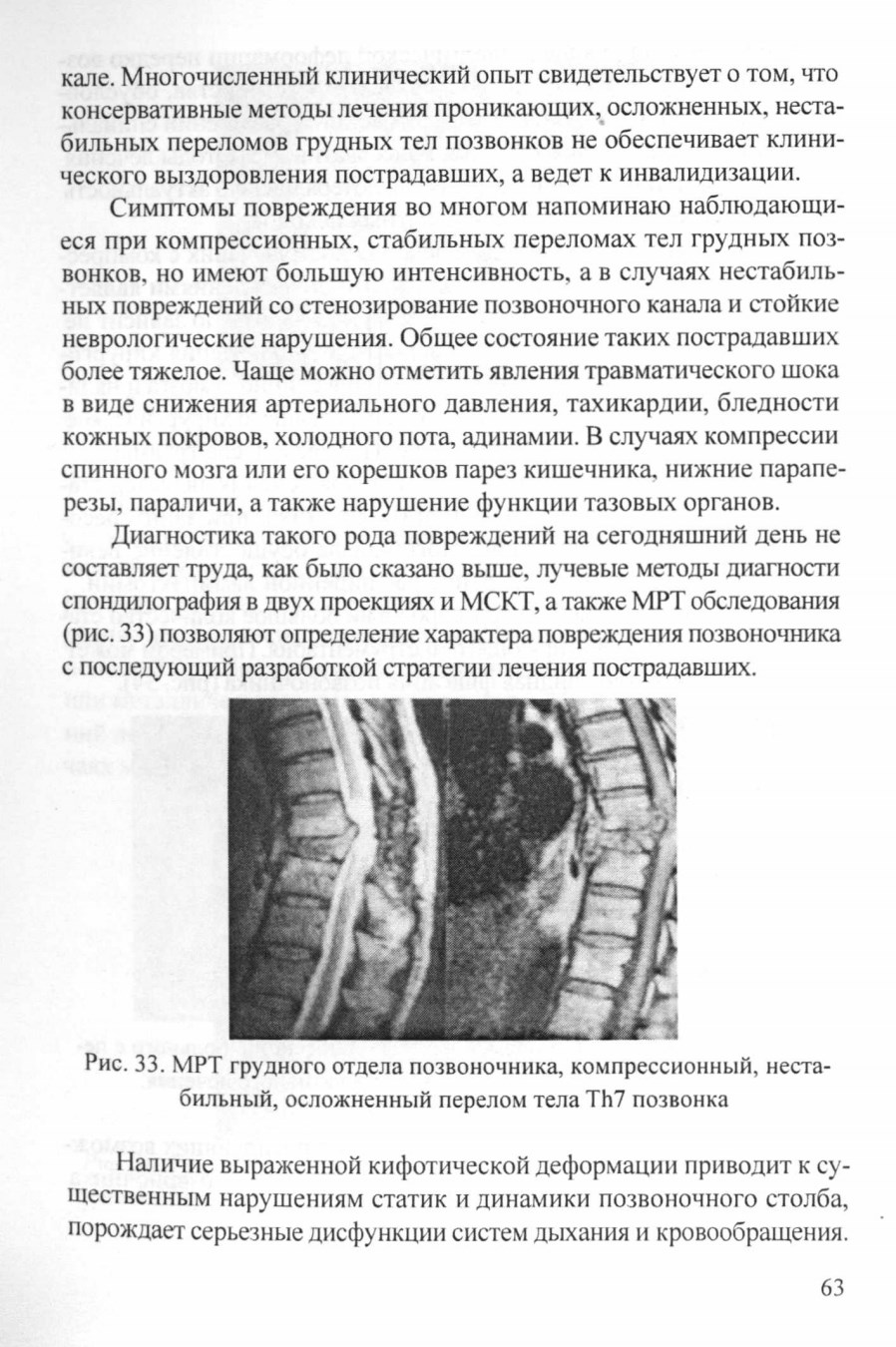 кале. Многочисленный клинический опыт свидетельствует о том, что консервативные методы лечения проникающих, осложненных, нестабильных переломов грудных тел позвонков не обеспечивает клинического выздоровления пострадавших, а ведет к инвалидизации.

Симптомы повреждения во многом напоминаю наблюдающиеся при компрессионных, стабильных переломах тел грудных позвонков, но имеют большую интенсивность, а в случаях нестабильных повреждений со стенозирование позвоночного канала и стойкие неврологические нарушения. Общее состояние таких пострадавших более тяжелое. Чаще можно отметить явления травматического шока в виде снижения артериального давления, тахикардии, бледности кожных покровов, холодного пота, адинамии. В случаях компрессии спинного мозга или его корешков парез кишечника, нижние параперезы, параличи, а также нарушение функции тазовых органов.

Диагностика такого рода повреждений на сегодняшний день не составляет труда, как было сказано выше, лучевые методы диагности спондилография в двух проекциях и МСКТ, а также МРТ обследования (рис. 33) позволяют определение характера повреждения позвоночника с последующий разработкой стратегии лечения пострадавших.

Рис. 33. МРТ грудного отдела позвоночника, компрессионный, нестабильный, осложненный перелом тела Th7 позвонка

Наличие выраженной кифотической деформации приводит к существенным нарушениям статик и динамики позвоночного столба, порождает серьезные дисфункции систем дыхания и кровообращения.

63